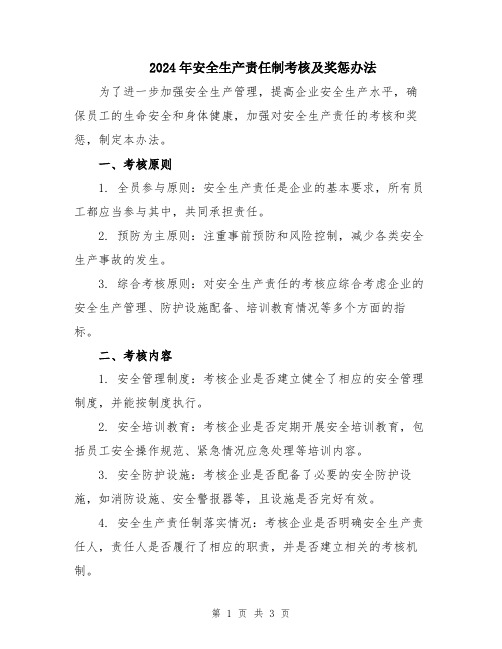 2024年安全生产责任制考核及奖惩办法

为了进一步加强安全生产管理，提高企业安全生产水平，确保员工的生命安全和身体健康，加强对安全生产责任的考核和奖惩，制定本办法。

一、考核原则

1. 全员参与原则：安全生产责任是企业的基本要求，所有员工都应当参与其中，共同承担责任。

2. 预防为主原则：注重事前预防和风险控制，减少各类安全生产事故的发生。

3. 综合考核原则：对安全生产责任的考核应综合考虑企业的安全生产管理、防护设施配备、培训教育情况等多个方面的指标。

二、考核内容

1. 安全管理制度：考核企业是否建立健全了相应的安全管理制度，并能按制度执行。

2. 安全培训教育：考核企业是否定期开展安全培训教育，包括员工安全操作规范、紧急情况应急处理等培训内容。

3. 安全防护设施：考核企业是否配备了必要的安全防护设施，如消防设施、安全警报器等，且设施是否完好有效。

4. 安全生产责任制落实情况：考核企业是否明确安全生产责任人，责任人是否履行了相应的职责，并是否建立相关的考核机制。

第 1 页 共 3 页